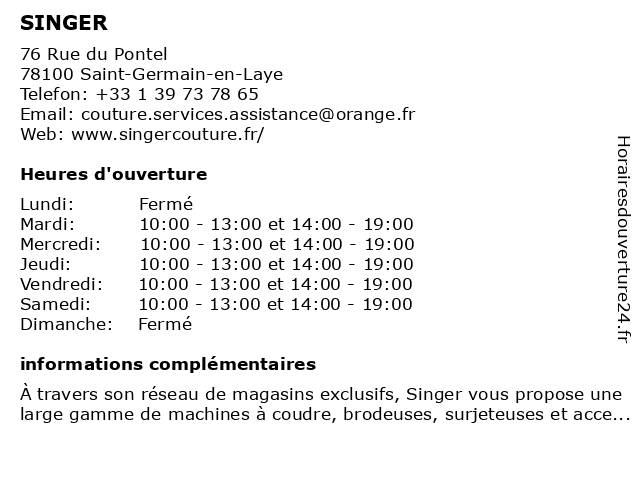 SINGER

76 Rue du Pontel
78100 Saint-Germain-en-Laye
Telefon: +33 1 39 73 78 65
Email: couture.services.assistance@orange.fr
Web: www.singercouture.fr/

Heures d'ouverture

| | |
|---|---|
| Lundi: | Fermé |
| Mardi: | 10:00 - 13:00 et 14:00 - 19:00 |
| Mercredi: | 10:00 - 13:00 et 14:00 - 19:00 |
| Jeudi: | 10:00 - 13:00 et 14:00 - 19:00 |
| Vendredi: | 10:00 - 13:00 et 14:00 - 19:00 |
| Samedi: | 10:00 - 13:00 et 14:00 - 19:00 |
| Dimanche: | Fermé |

informations complémentaires

À travers son réseau de magasins exclusifs, Singer vous propose une large gamme de machines à coudre, brodeuses, surjeteuses et acce...

Horairesdouverture24.fr